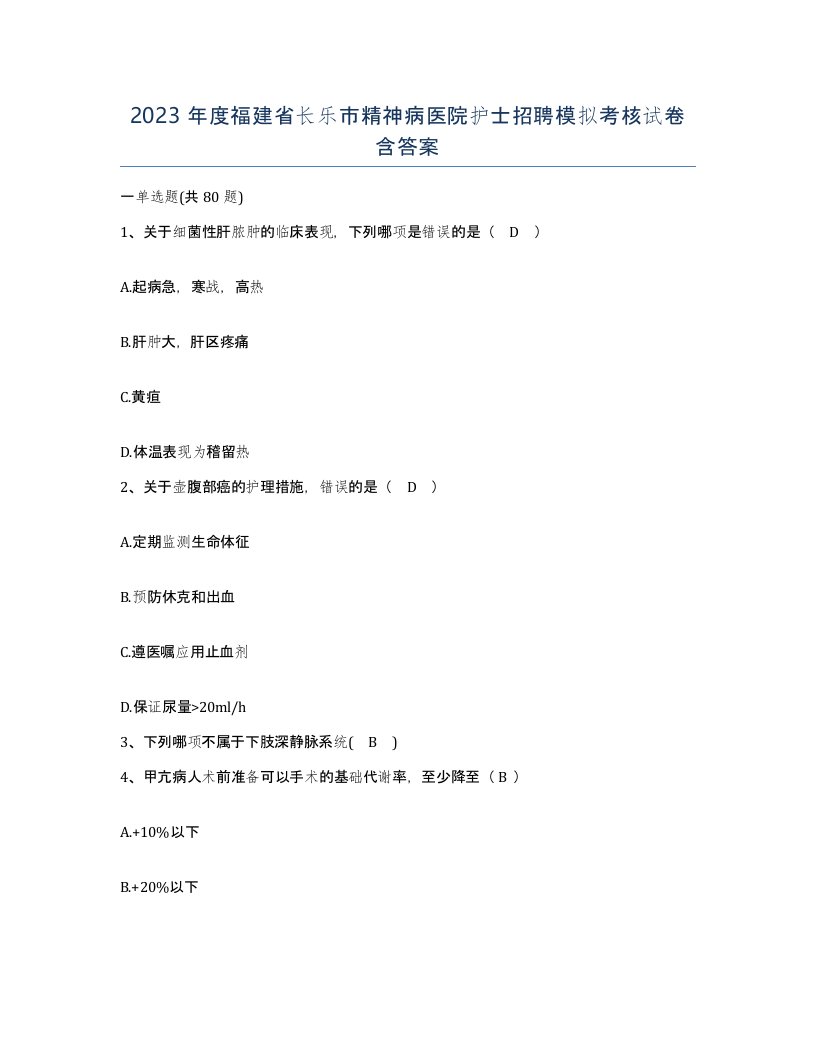 2023 年度福建省长乐市精神病医院护士招聘模拟考核试卷含答案

一单选题(共 80 题)

1、关于细菌性肝脓肿的临床表现，下列哪项是错误的是（ D ）

A.起病急，寒战，高热

B.肝肿大，肝区疼痛

C.黄疸

D.体温表现为稽留热

2、关于壶腹部癌的护理措施，错误的是（ D ）

A.定期监测生命体征

B.预防休克和出血

C.遵医嘱应用止血剂

D.保证尿量>20ml/h

3、下列哪项不属于下肢深静脉系统( B )

4、甲亢病人术前准备可以手术的基础代谢率，至少降至（ B ）

A.+10%以下

B.+20%以下